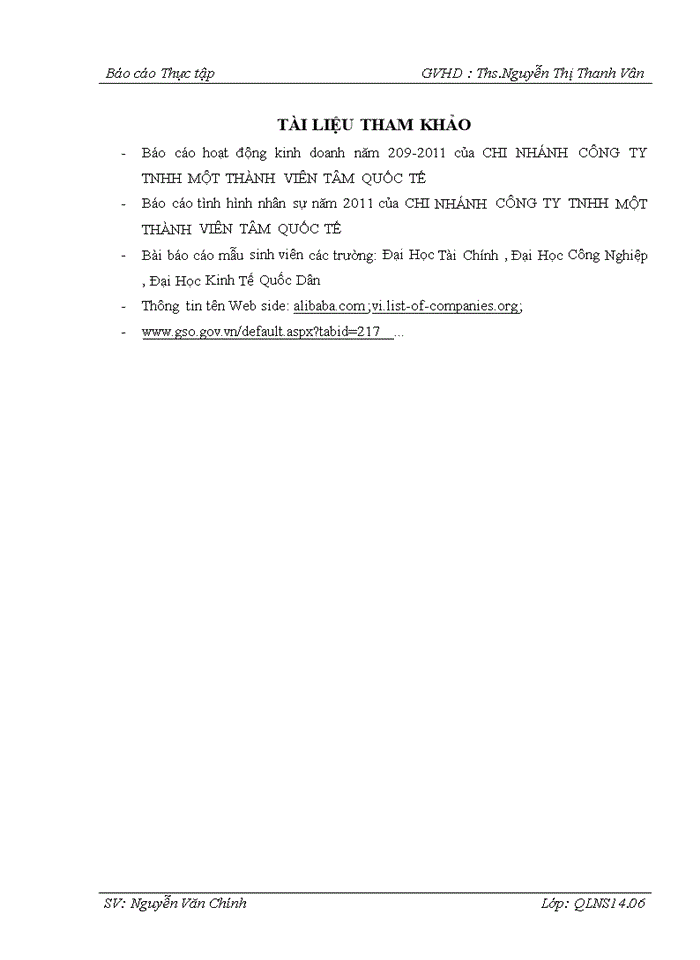 Báo cáo Thực tập GVHD : Ths.Nguyễn Thị Thanh Vân

TÀI LIỆU THAM KHẢO

- Báo cáo hoạt động kinh doanh năm 209-2011 của CHI NHÁNH CÔNG TY TNHH MỘT THÀNH VIÊN TÂM QUỐC TẾ
- Báo cáo tình hình nhân sự năm 2011 của CHI NHÁNH CÔNG TY TNHH MỘT THÀNH VIÊN TÂM QUỐC TẾ
- Bài báo cáo mẫu sinh viên các trường: Đại Học Tài Chính , Đại Học Công Nghiệp , Đại Học Kinh Tế Quốc Dân
- Thông tin tên Web side: alibaba.com;vi.list-of-companies.org;
- www.gso.gov.vn/default.aspx?tabid=217 ...

SV: Nguyễn Văn Chính Lớp: QLNS14.06